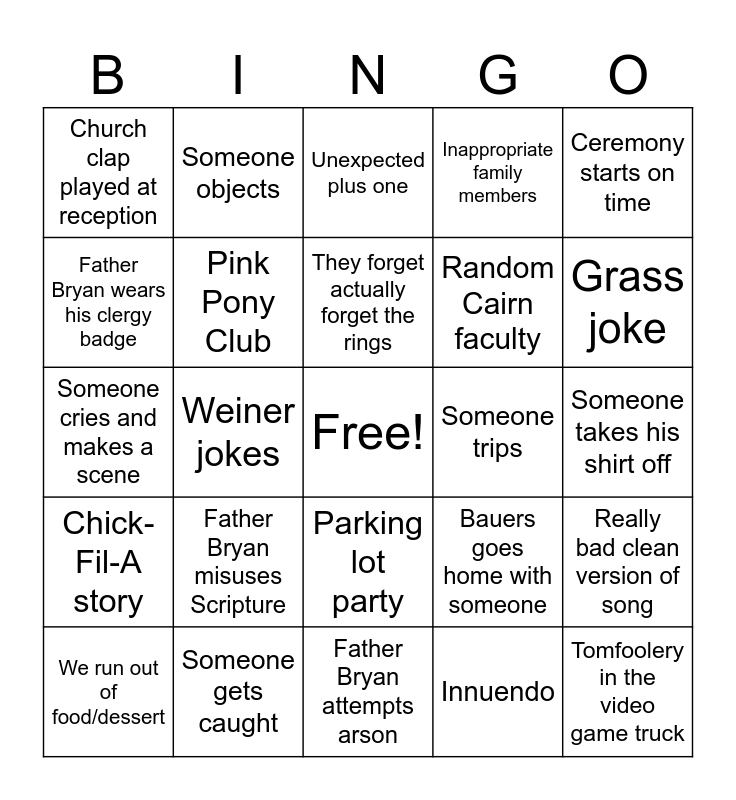 | B | I | N | G | O |
|---|---|---|---|---|
| Church clap played at reception | Someone objects | Unexpected plus one | Inappropriate family members | Ceremony starts on time |
| Father Bryan wears his clergy badge | Pink Pony Club | They forget actually forget the rings | Random Cairn faculty | Grass joke |
| Someone cries and makes a scene | Weiner jokes | Free! | Someone trips | Someone takes his shirt off |
| Chick-Fil-A story | Father Bryan misuses Scripture | Parking lot party | Bauers goes home with someone | Really bad clean version of song |
| We run out of food/dessert | Someone gets caught | Father Bryan attempts arson | Innuendo | Tomfoolery in the video game truck |